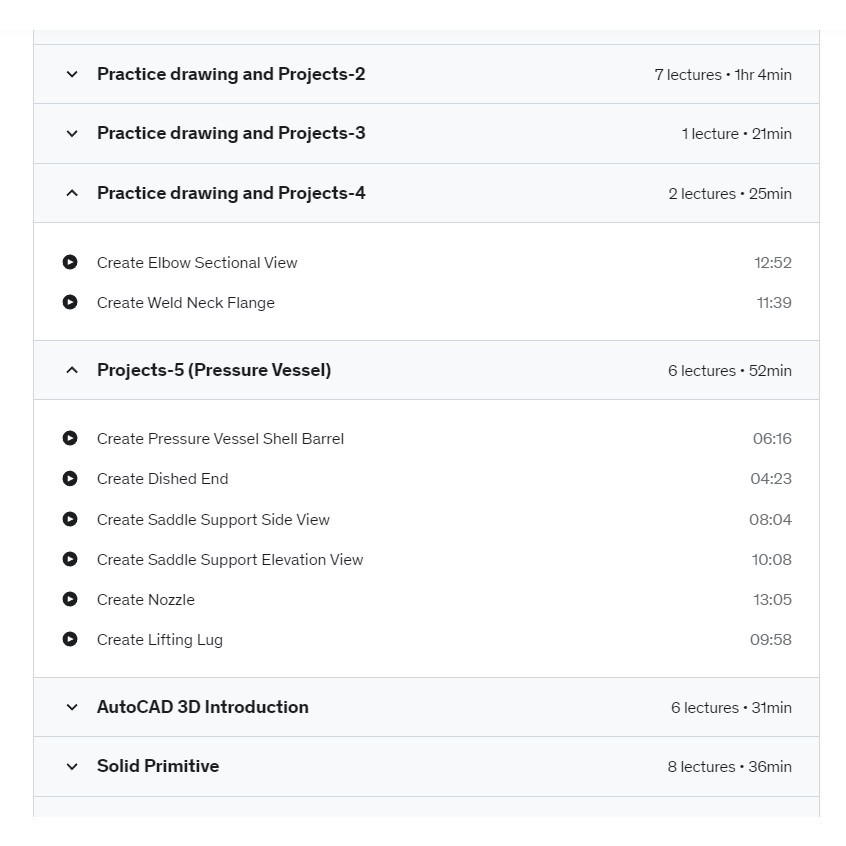 Practice drawing and Projects-2
7 lectures • 1hr 4min

Practice drawing and Projects-3
1 lecture • 21min

Practice drawing and Projects-4
2 lectures • 25min

Create Elbow Sectional View
12:52

Create Weld Neck Flange
11:39

Projects-5 (Pressure Vessel)
6 lectures • 52min

Create Pressure Vessel Shell Barrel
06:16

Create Dished End
04:23

Create Saddle Support Side View
08:04

Create Saddle Support Elevation View
10:08

Create Nozzle
13:05

Create Lifting Lug
09:58

AutoCAD 3D Introduction
6 lectures • 31min

Solid Primitive
8 lectures • 36min